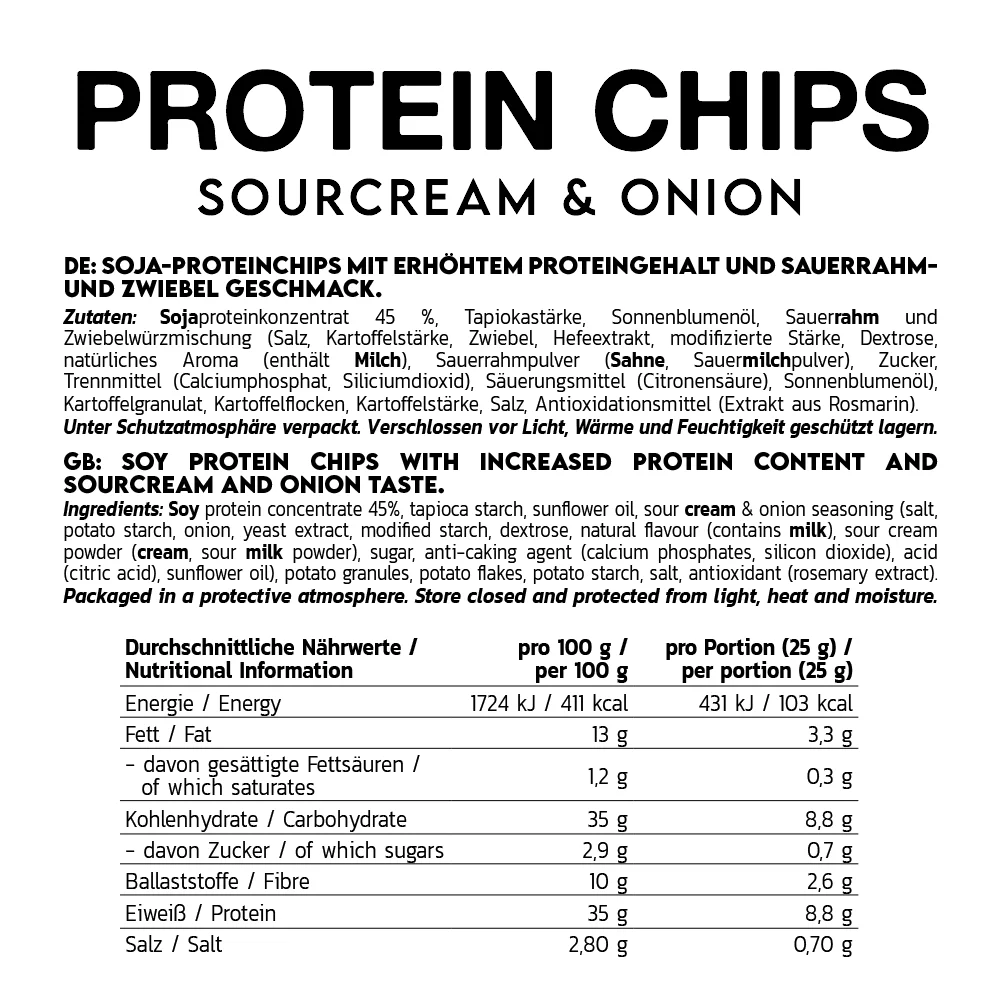 PROTEIN CHIPS
SOURCREAM & ONION

DE: SOJA-PROTEINCHIPS MIT ERHÖHTEM PROTEINGEHALT UND SAUERRAHM- UND ZWIEBEL GESCHMACK.
Zutaten: Sojaproteinkonzentrat 45 %, Tapiokastärke, Sonnenblumenöl, Sauerrahm und Zwiebelwürzmischung (Salz, Kartoffelstärke, Zwiebel, Hefeextrakt, modifizierte Stärke, Dextrose, natürliches Aroma (enthält Milch), Sauerrahmpulver (Sahne, Sauermilchpulver), Zucker, Trennmittel (Calciumphosphat, Siliciumdioxid), Säuerungsmittel (Citronensäure), Sonnenblumenöl), Kartoffelgranulat, Kartoffelflocken, Kartoffelstärke, Salz, Antioxidationsmittel (Extrakt aus Rosmarin).
Unter Schutzatmosphäre verpackt. Verschlossen vor Licht, Wärme und Feuchtigkeit geschützt lagern.

GB: SOY PROTEIN CHIPS WITH INCREASED PROTEIN CONTENT AND SOURCREAM AND ONION TASTE.
Ingredients: Soy protein concentrate 45%, tapioca starch, sunflower oil, sour cream & onion seasoning (salt, potato starch, onion, yeast extract, modified starch, dextrose, natural flavour (contains milk), sour cream powder (cream, sour milk powder), sugar, anti-caking agent (calcium phosphates, silicon dioxide), acid (citric acid), sunflower oil), potato granules, potato flakes, potato starch, salt, antioxidant (rosemary extract).
Packaged in a protective atmosphere. Store closed and protected from light, heat and moisture.

| Durchschnittliche Nährwerte / Nutritional Information | pro 100 g / per 100 g | pro Portion (25 g) / per portion (25 g) |
|---|---|---|
| Energie / Energy | 1724 kJ / 411 kcal | 431 kJ / 103 kcal |
| Fett / Fat | 13 g | 3,3 g |
| - davon gesättigte Fettsäuren / of which saturates | 1,2 g | 0,3 g |
| Kohlenhydrate / Carbohydrate | 35 g | 8,8 g |
| - davon Zucker / of which sugars | 2,9 g | 0,7 g |
| Ballaststoffe / Fibre | 10 g | 2,6 g |
| Eiweiß / Protein | 35 g | 8,8 g |
| Salz / Salt | 2,80 g | 0,70 g |